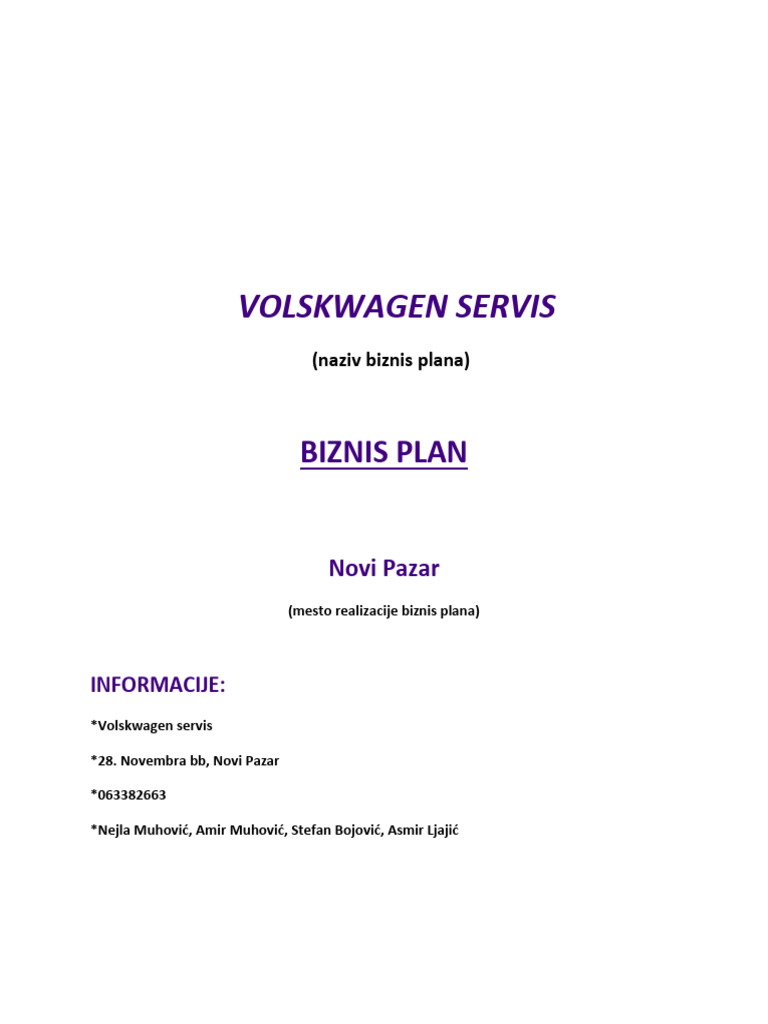 VOLSKWAGEN SERVIS

(naziv biznis plana)

BIZNIS PLAN

Novi Pazar

(mesto realizacije biznis plana)

INFORMACIJE:

*Volskwagen servis

*28. Novembra bb, Novi Pazar

*063382663

*Nejla Muhović, Amir Muhović, Stefan Bojović, Asmir Ljajić